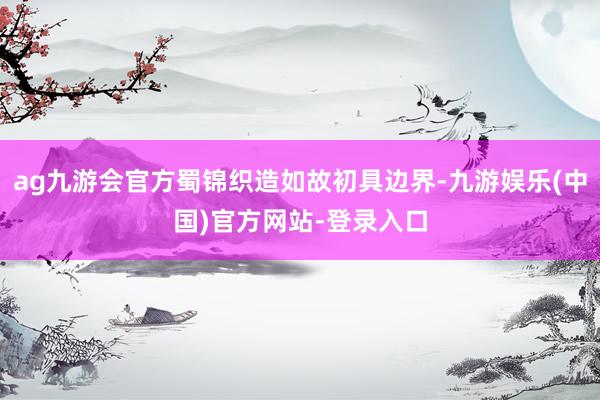 ag九游会官方蜀锦织造如故初具边界-九游娱乐(中国)官方网站-登录入口